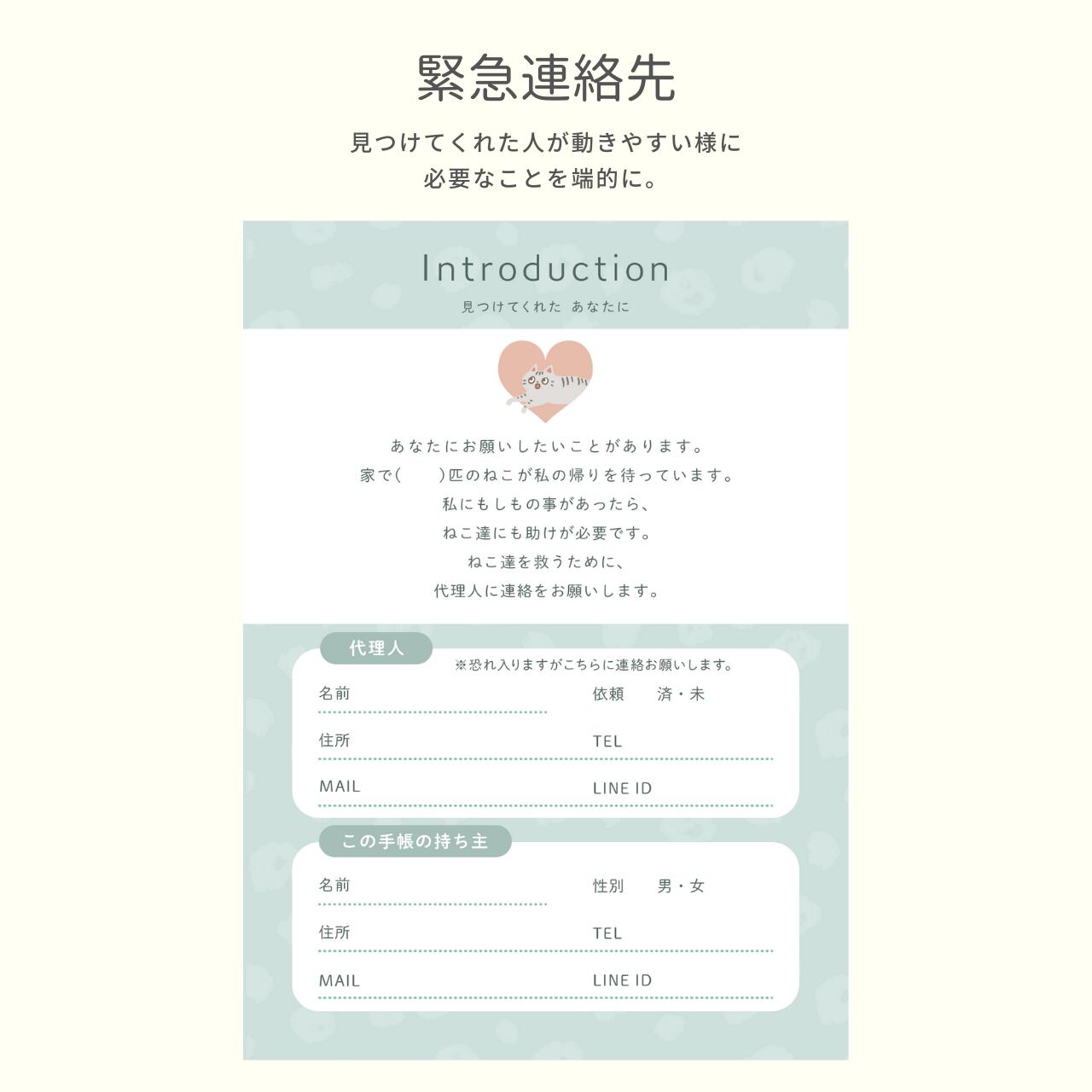 緊急連絡先

見つけてくれた人が動きやすい様に
必要なことを端的に。

Introduction
見つけてくれた あなたに

あなたにお願いしたいことがあります。
家で(　　)匹のねこが私の帰りを待っています。
私にもしもの事があったら、
ねこ達にも助けが必要です。
ねこ達を救うために、
代理人に連絡をお願いします。

代理人
※恐れ入りますがこちらに連絡お願いします。
名前
依頼　済・未
住所
TEL
MAIL
LINE ID

この手帳の持ち主
名前
性別　男・女
住所
TEL
MAIL
LINE ID